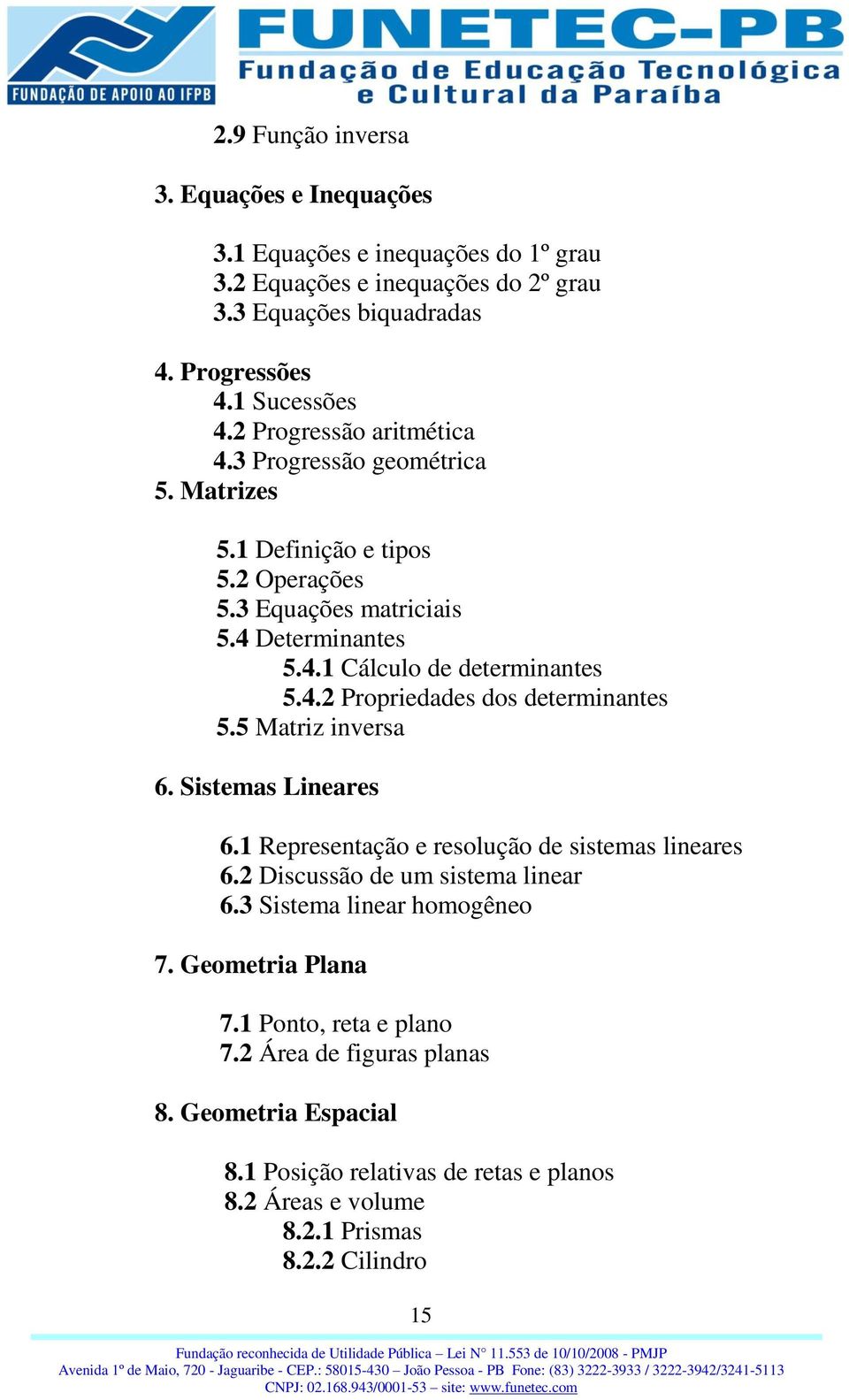 FUNDAÇÃO DE APOIO AO IFPB
FUNETEC-PB
Fundação de Educação Tecnológica e Cultural da Paraíba

2.9 Função inversa

3. Equações e Inequações

3.1 Equações e inequações do 1º grau
3.2 Equações e inequações do 2º grau
3.3 Equações biquadradas

4. Progressões
4.1 Sucessões
4.2 Progressão aritmética
4.3 Progressão geométrica
5. Matrizes

5.1 Definição e tipos
5.2 Operações
5.3 Equações matriciais
5.4 Determinantes
5.4.1 Cálculo de determinantes
5.4.2 Propriedades dos determinantes
5.5 Matriz inversa

6. Sistemas Lineares

6.1 Representação e resolução de sistemas lineares
6.2 Discussão de um sistema linear
6.3 Sistema linear homogêneo

7. Geometria Plana

7.1 Ponto, reta e plano
7.2 Área de figuras planas

8. Geometria Espacial

8.1 Posição relativas de retas e planos
8.2 Áreas e volume
8.2.1 Prismas
8.2.2 Cilindro

15

Fundação reconhecida de Utilidade Pública – Lei N° 11.553 de 10/10/2008 - PMJP
Avenida 1º de Maio, 720 - Jaguaribe - CEP.: 58015-430 – João Pessoa - PB Fone: (83) 3222-3933 / 3222-3942/3241-5113
CNPJ: 02.168.943/0001-53 – site: www.funetec.com